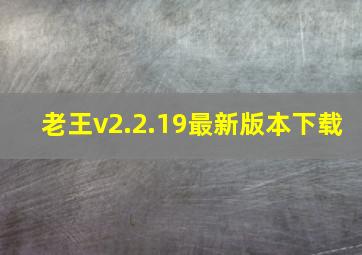 老王v2.2.19最新版本下载